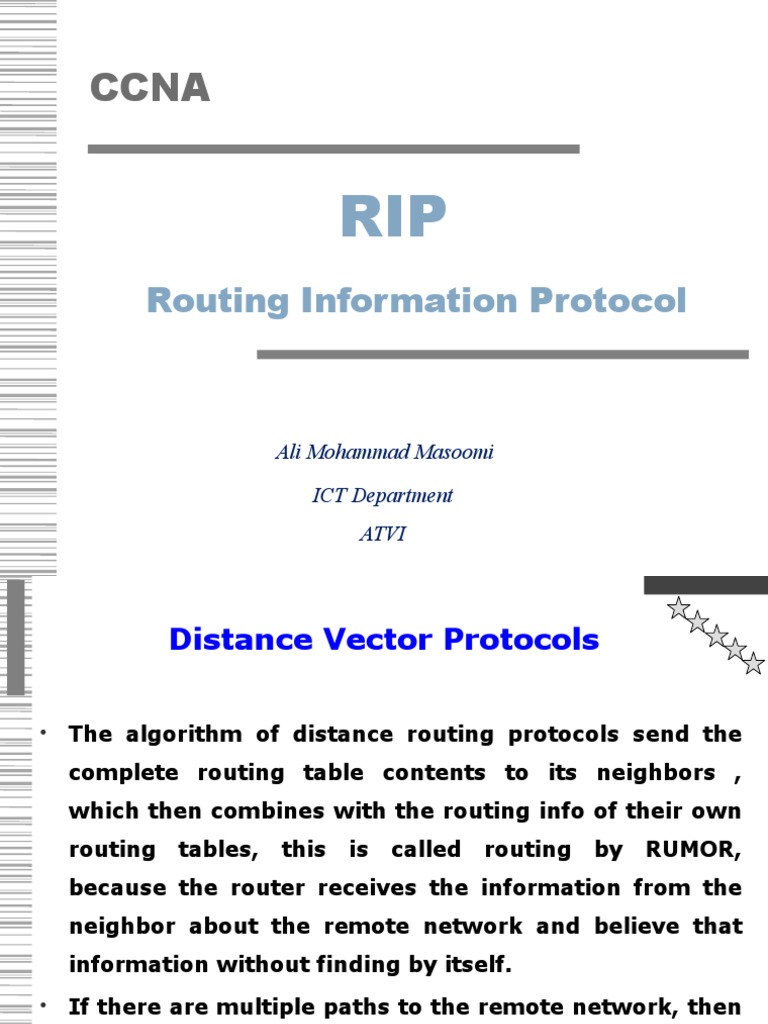 CCNA

RIP

Routing Information Protocol

Ali Mohammad Masoomi

ICT Department

ATVI

Distance Vector Protocols

• The algorithm of distance routing protocols send the complete routing table contents to its neighbors , which then combines with the routing info of their own routing tables, this is called routing by RUMOR, because the router receives the information from the neighbor about the remote network and believe that information without finding by itself.

• If there are multiple paths to the remote network, then